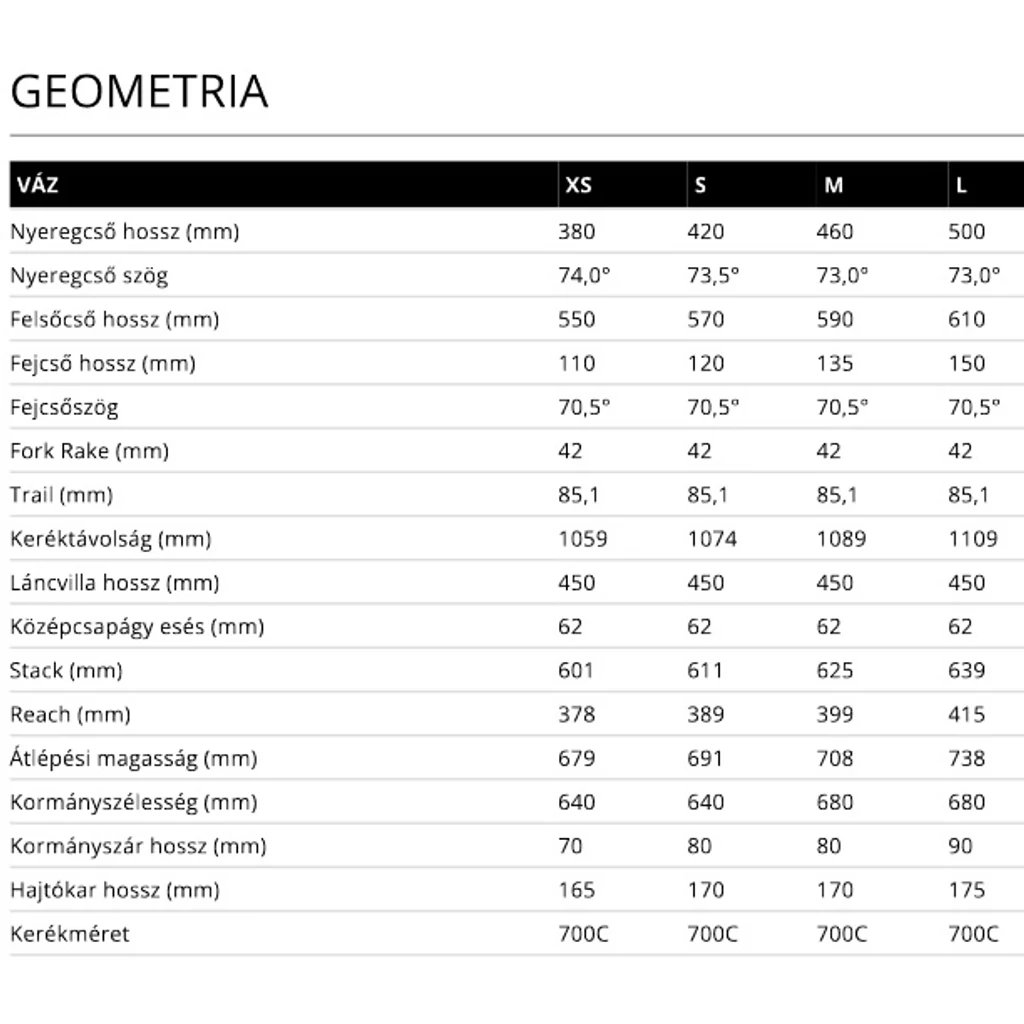 GEOMETRIA

| VÁZ | XS | S | M | L |
|---|---|---|---|---|
| Nyeregcső hossz (mm) | 380 | 420 | 460 | 500 |
| Nyeregcső szög | 74,0° | 73,5° | 73,0° | 73,0° |
| Felsőcső hossz (mm) | 550 | 570 | 590 | 610 |
| Fejcső hossz (mm) | 110 | 120 | 135 | 150 |
| Fejcsőszög | 70,5° | 70,5° | 70,5° | 70,5° |
| Fork Rake (mm) | 42 | 42 | 42 | 42 |
| Trail (mm) | 85,1 | 85,1 | 85,1 | 85,1 |
| Keréktávolság (mm) | 1059 | 1074 | 1089 | 1109 |
| Láncvilla hossz (mm) | 450 | 450 | 450 | 450 |
| Középcsapágy esés (mm) | 62 | 62 | 62 | 62 |
| Stack (mm) | 601 | 611 | 625 | 639 |
| Reach (mm) | 378 | 389 | 399 | 415 |
| Átlépési magasság (mm) | 679 | 691 | 708 | 738 |
| Kormányszélesség (mm) | 640 | 640 | 680 | 680 |
| Kormányszár hossz (mm) | 70 | 80 | 80 | 90 |
| Hajtókar hossz (mm) | 165 | 170 | 170 | 175 |
| Kerékméret | 700C | 700C | 700C | 700C |